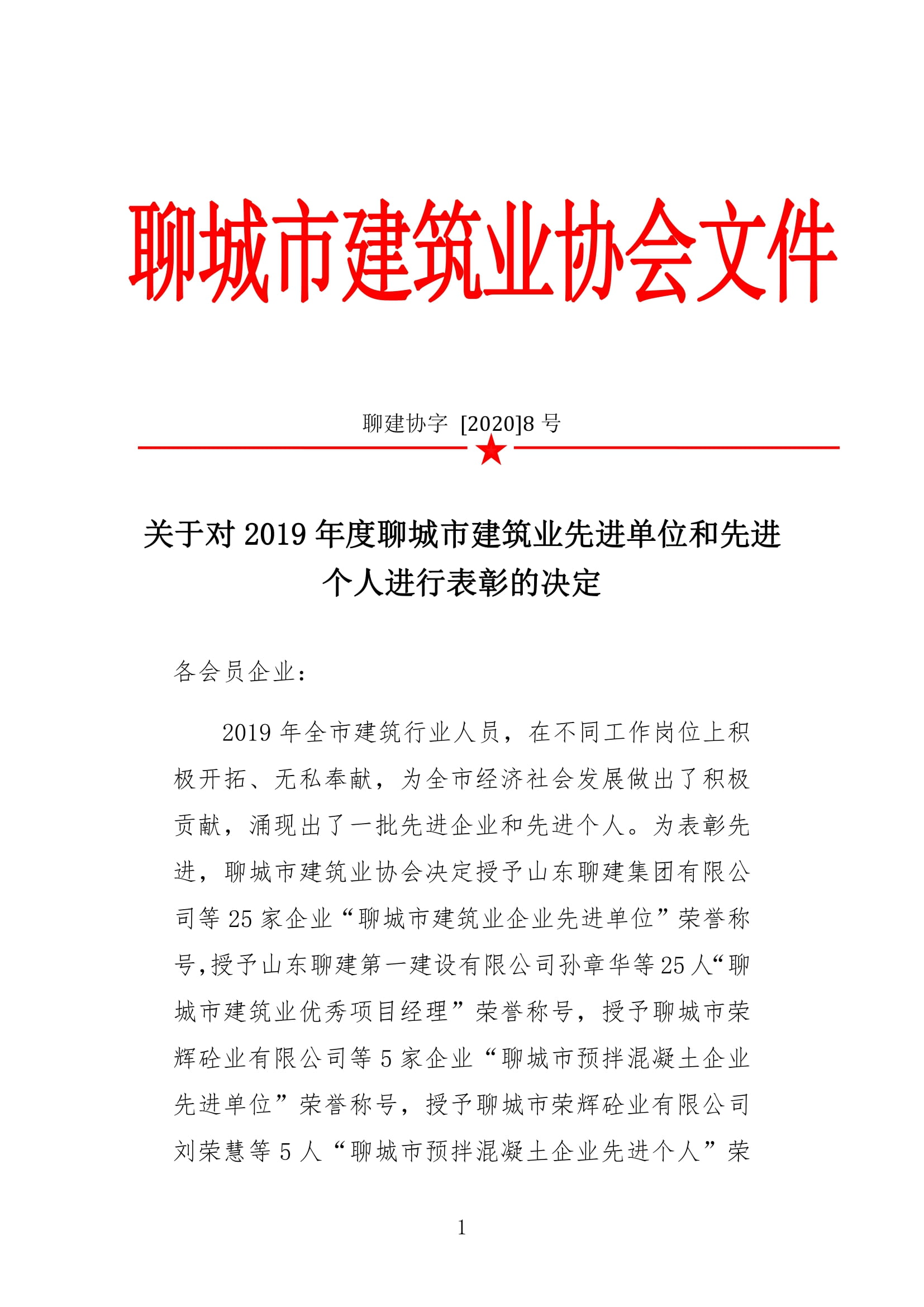 聊城市建筑业协会文件

聊建协字 [2020]8 号

关于对 2019 年度聊城市建筑业先进单位和先进个人进行表彰的决定

各会员企业：

2019 年全市建筑行业人员，在不同工作岗位上积极开拓、无私奉献，为全市经济社会发展做出了积极贡献，涌现出了一批先进企业和先进个人。为表彰先进，聊城市建筑业协会决定授予山东聊建集团有限公司等 25 家企业“聊城市建筑业企业先进单位”荣誉称号,授予山东聊建第一建设有限公司孙章华等 25 人“聊城市建筑业优秀项目经理”荣誉称号，授予聊城市荣辉砼业有限公司等 5 家企业“聊城市预拌混凝土企业先进单位”荣誉称号，授予聊城市荣辉砼业有限公司刘荣慧等 5 人“聊城市预拌混凝土企业先进个人”荣

1